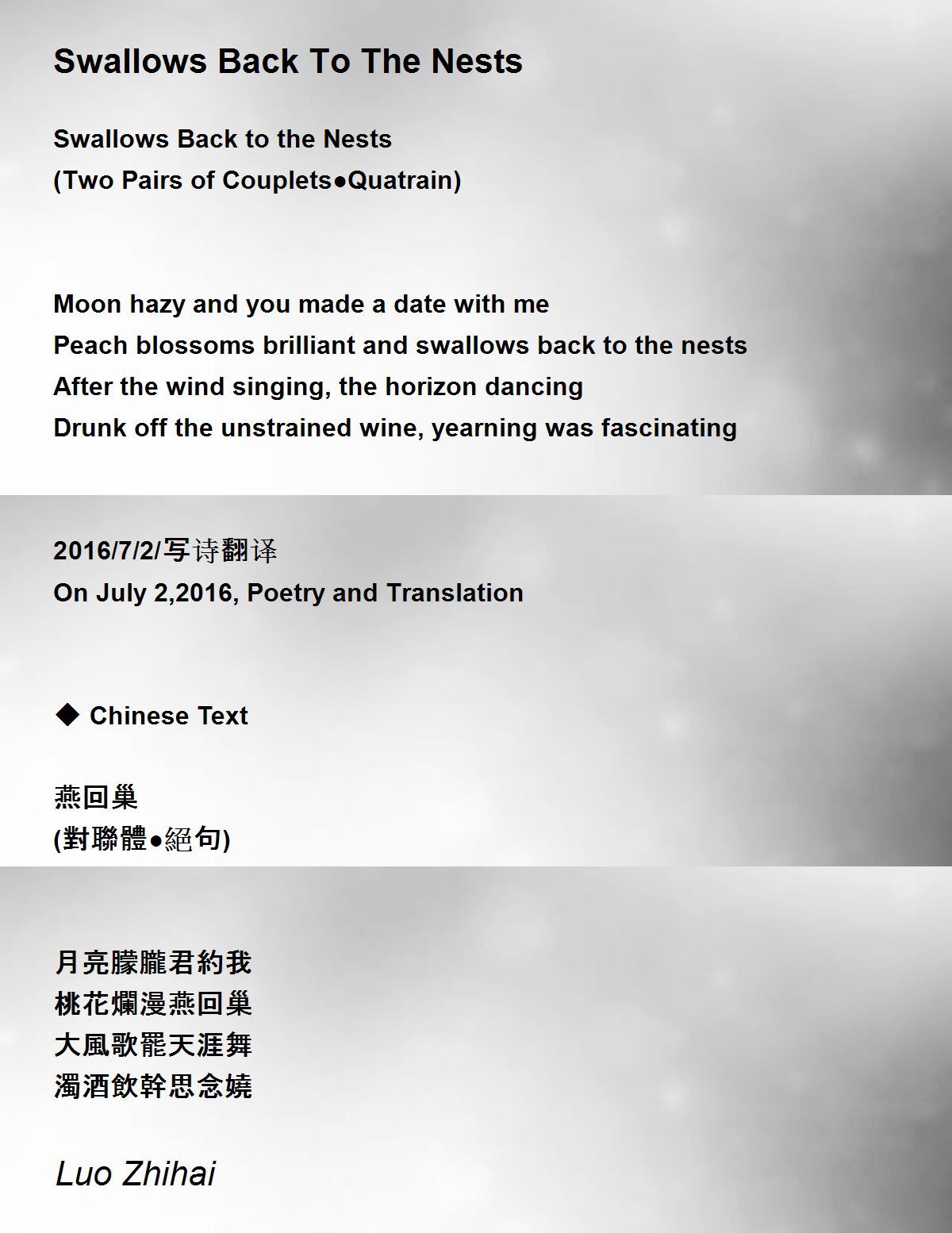 Swallows Back To The Nests

Swallows Back to the Nests
(Two Pairs of Couplets●Quatrain)

Moon hazy and you made a date with me
Peach blossoms brilliant and swallows back to the nests
After the wind singing, the horizon dancing
Drunk off the unstrained wine, yearning was fascinating

2016/7/2/写诗翻译
On July 2,2016, Poetry and Translation

◆ Chinese Text

燕回巢
(對聯體●絕句)

月亮朦朧君約我
桃花爛漫燕回巢
大風歌罷天涯舞
濁酒飲幹思念嬈

Luo Zhihai